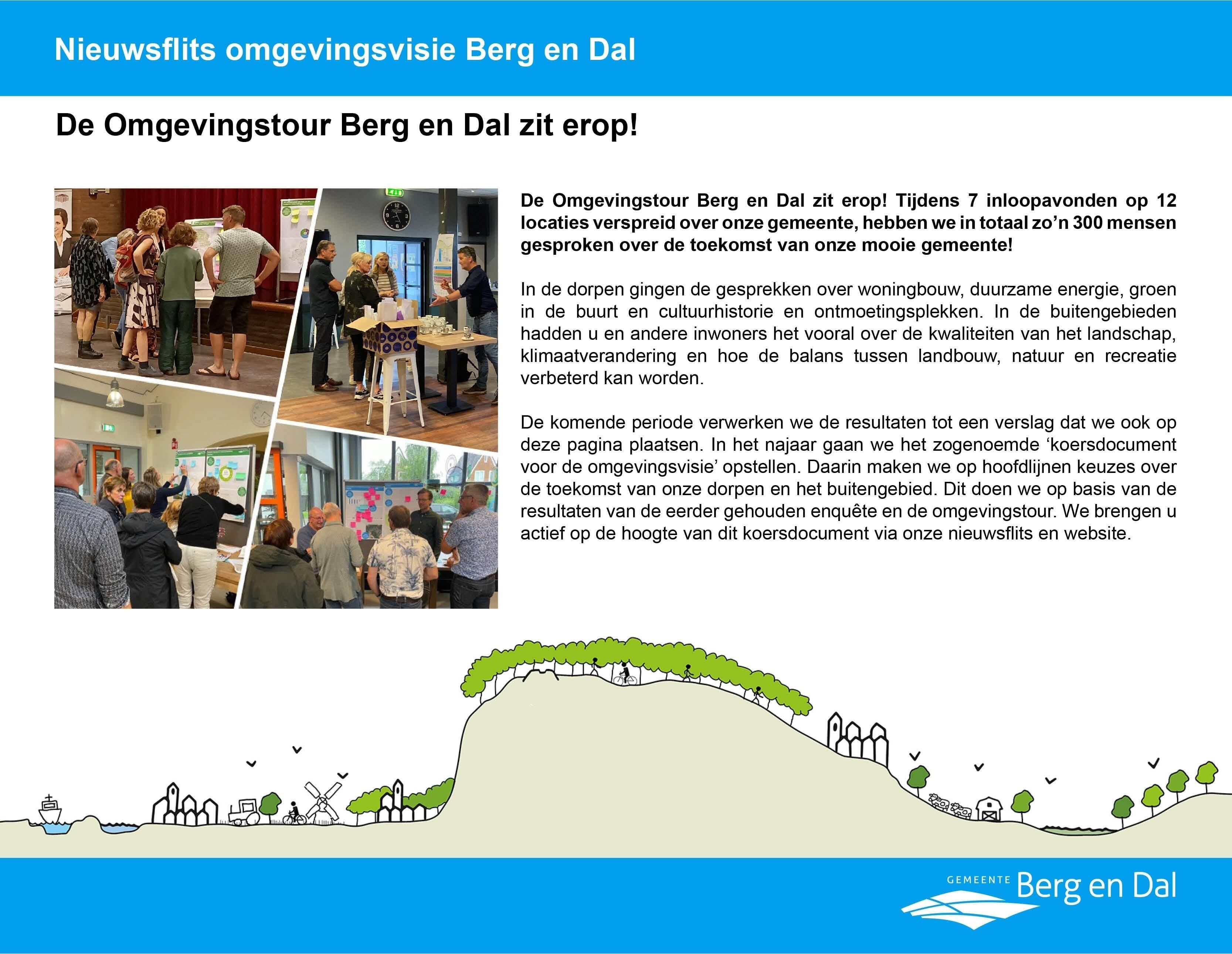 Nieuwsflits omgevingsvisie Berg en Dal

De Omgevingstour Berg en Dal zit erop!

De Omgevingstour Berg en Dal zit erop! Tijdens 7 inloopavonden op 12 locaties verspreid over onze gemeente, hebben we in totaal zo'n 300 mensen gesproken over de toekomst van onze mooie gemeente!

In de dorpen gingen de gesprekken over woningbouw, duurzame energie, groen in de buurt en cultuurhistorie en ontmoetingsplekken. In de buitengebieden hadden u en andere inwoners het vooral over de kwaliteiten van het landschap, klimaatverandering en hoe de balans tussen landbouw, natuur en recreatie verbeterd kan worden.

De komende periode verwerken we de resultaten tot een verslag dat we ook op deze pagina plaatsen. In het najaar gaan we het zogenoemde 'koersdocument voor de omgevingsvisie' opstellen. Daarin maken we op hoofdlijnen keuzes over de toekomst van onze dorpen en het buitengebied. Dit doen we op basis van de resultaten van de eerder gehouden enquête en de omgevingstour. We brengen u actief op de hoogte van dit koersdocument via onze nieuwsflits en website.

GEMEENTE Berg en Dal